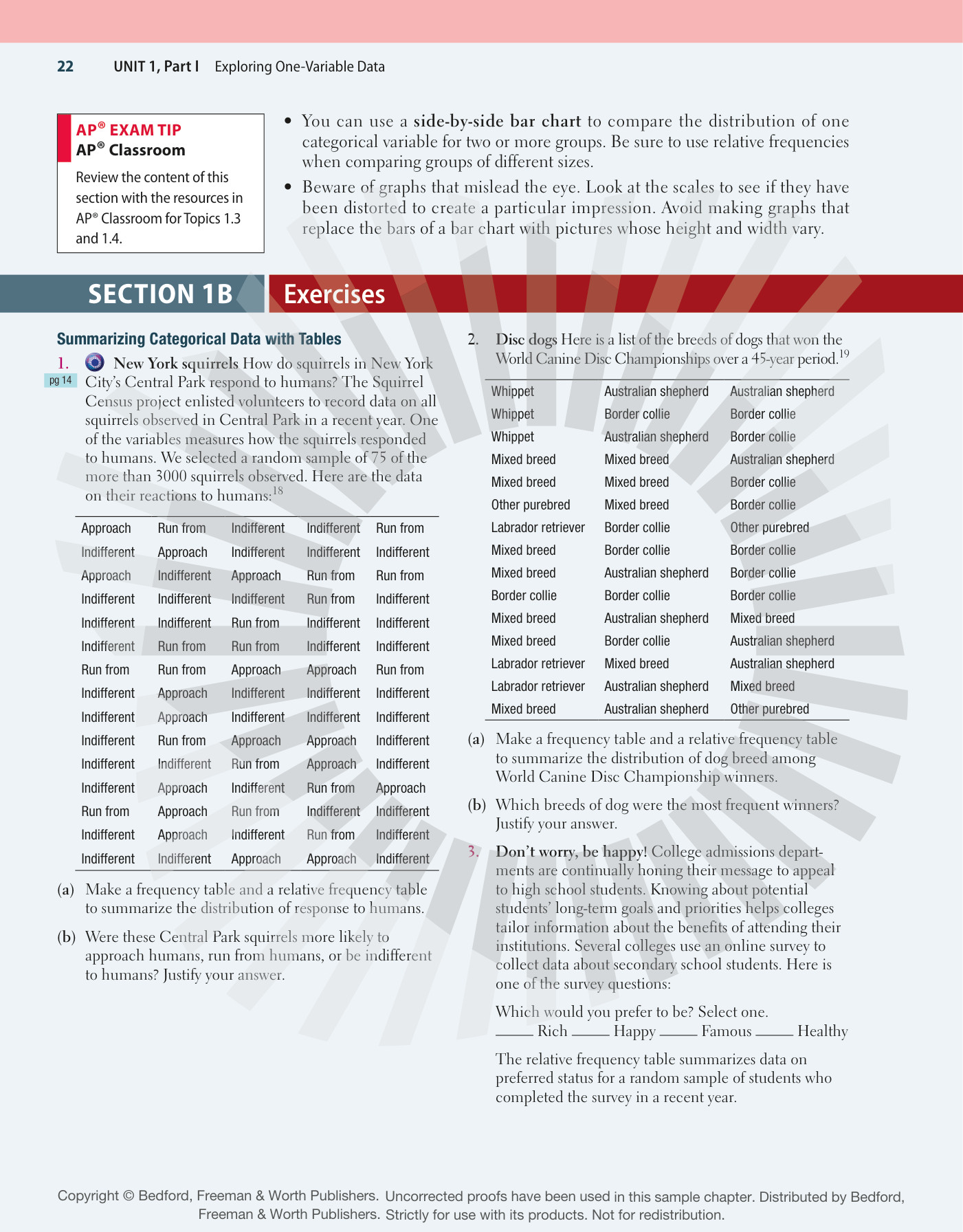 22 UNIT 1, Part I Exploring One-Variable Data

AP® EXAM TIP
AP® Classroom

Review the content of this section with the resources in AP® Classroom for Topics 1.3 and 1.4.

• You can use a side-by-side bar chart to compare the distribution of one categorical variable for two or more groups. Be sure to use relative frequencies when comparing groups of different sizes.
• Beware of graphs that mislead the eye. Look at the scales to see if they have been distorted to create a particular impression. Avoid making graphs that replace the bars of a bar chart with pictures whose height and width vary.

SECTION 1B Exercises

Summarizing Categorical Data with Tables

1. New York squirrels How do squirrels in New York City's Central Park respond to humans? The Squirrel Census project enlisted volunteers to record data on all squirrels observed in Central Park in a recent year. One of the variables measures how the squirrels responded to humans. We selected a random sample of 75 of the more than 3000 squirrels observed. Here are the data on their reactions to humans:$^{18}$
pg 14

| Approach | Run from | Indifferent | Indifferent | Run from |
|---|---|---|---|---|
| Indifferent | Approach | Indifferent | Indifferent | Indifferent |
| Approach | Indifferent | Approach | Run from | Run from |
| Indifferent | Indifferent | Indifferent | Run from | Indifferent |
| Indifferent | Indifferent | Run from | Indifferent | Indifferent |
| Indifferent | Run from | Run from | Indifferent | Indifferent |
| Run from | Run from | Approach | Approach | Run from |
| Indifferent | Approach | Indifferent | Indifferent | Indifferent |
| Indifferent | Approach | Indifferent | Indifferent | Indifferent |
| Indifferent | Run from | Approach | Approach | Indifferent |
| Indifferent | Indifferent | Run from | Approach | Indifferent |
| Indifferent | Approach | Indifferent | Run from | Approach |
| Run from | Approach | Run from | Indifferent | Indifferent |
| Indifferent | Approach | Indifferent | Run from | Indifferent |
| Indifferent | Indifferent | Approach | Approach | Indifferent |

(a) Make a frequency table and a relative frequency table to summarize the distribution of response to humans.

(b) Were these Central Park squirrels more likely to approach humans, run from humans, or be indifferent to humans? Justify your answer.

2. Disc dogs Here is a list of the breeds of dogs that won the World Canine Disc Championships over a 45-year period.$^{19}$

| Whippet | Australian shepherd | Australian shepherd |
|---|---|---|
| Whippet | Border collie | Border collie |
| Whippet | Australian shepherd | Border collie |
| Mixed breed | Mixed breed | Australian shepherd |
| Mixed breed | Mixed breed | Border collie |
| Other purebred | Mixed breed | Border collie |
| Labrador retriever | Border collie | Other purebred |
| Mixed breed | Border collie | Border collie |
| Mixed breed | Australian shepherd | Border collie |
| Border collie | Border collie | Border collie |
| Mixed breed | Australian shepherd | Mixed breed |
| Mixed breed | Border collie | Australian shepherd |
| Labrador retriever | Mixed breed | Australian shepherd |
| Labrador retriever | Australian shepherd | Mixed breed |
| Mixed breed | Australian shepherd | Other purebred |

(a) Make a frequency table and a relative frequency table to summarize the distribution of dog breed among World Canine Disc Championship winners.

(b) Which breeds of dog were the most frequent winners? Justify your answer.

3. Don't worry, be happy! College admissions departments are continually honing their message to appeal to high school students. Knowing about potential students' long-term goals and priorities helps colleges tailor information about the benefits of attending their institutions. Several colleges use an online survey to collect data about secondary school students. Here is one of the survey questions:

Which would you prefer to be? Select one.
____ Rich ____ Happy ____ Famous ____ Healthy

The relative frequency table summarizes data on preferred status for a random sample of students who completed the survey in a recent year.

Copyright © Bedford, Freeman & Worth Publishers. Uncorrected proofs have been used in this sample chapter. Distributed by Bedford, Freeman & Worth Publishers. Strictly for use with its products. Not for redistribution.